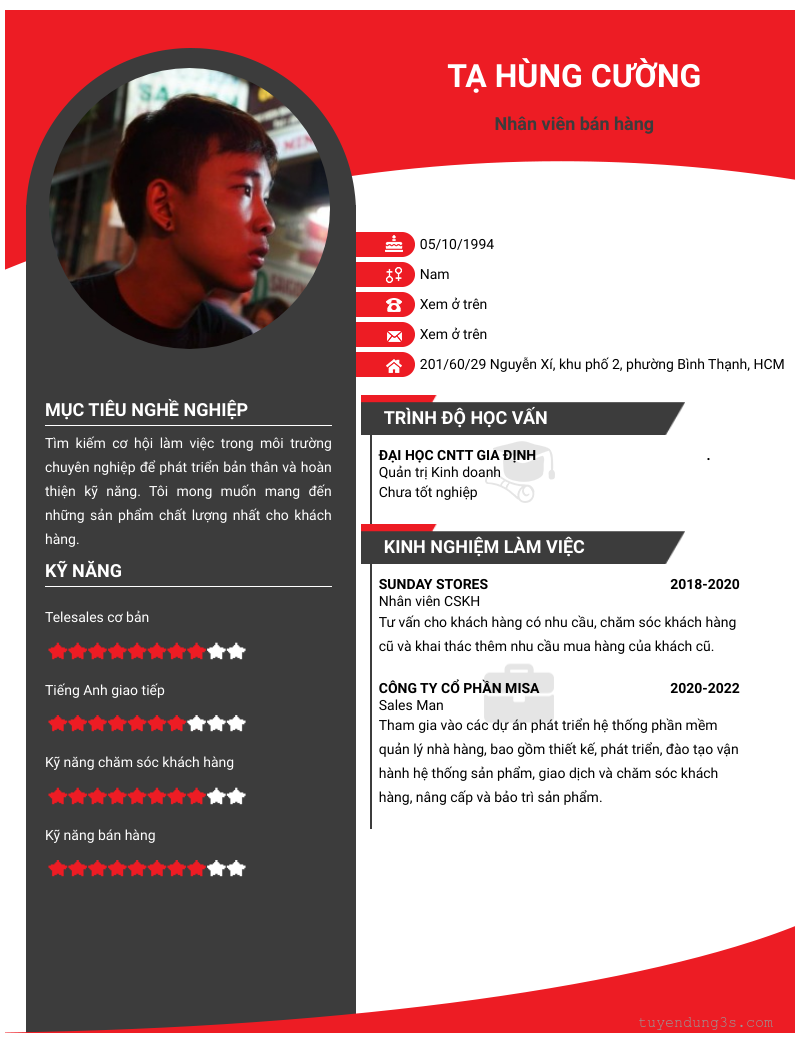 TẠ HÙNG CƯỜNG

Nhân viên bán hàng

05/10/1994

Nam

Xem ở trên

Xem ở trên

201/60/29 Nguyễn Xí, khu phố 2, phường Bình Thạnh, HCM

MỤC TIÊU NGHỀ NGHIỆP

Tìm kiếm cơ hội làm việc trong môi trường chuyên nghiệp để phát triển bản thân và hoàn thiện kỹ năng. Tôi mong muốn mang đến những sản phẩm chất lượng nhất cho khách hàng.

KỸ NĂNG

Telesales cơ bản

Tiếng Anh giao tiếp

Kỹ năng chăm sóc khách hàng

Kỹ năng bán hàng

TRÌNH ĐỘ HỌC VẤN

ĐẠI HỌC CNTT GIA ĐỊNH .
Quản trị Kinh doanh
Chưa tốt nghiệp

KINH NGHIỆM LÀM VIỆC

SUNDAY STORES 2018-2020
Nhân viên CSKH
Tư vấn cho khách hàng có nhu cầu, chăm sóc khách hàng cũ và khai thác thêm nhu cầu mua hàng của khách cũ.

CÔNG TY CỔ PHẦN MISA 2020-2022
Sales Man
Tham gia vào các dự án phát triển hệ thống phần mềm quản lý nhà hàng, bao gồm thiết kế, phát triển, đào tạo vận hành hệ thống sản phẩm, giao dịch và chăm sóc khách hàng, nâng cấp và bảo trì sản phẩm.

tuyendung3s.com